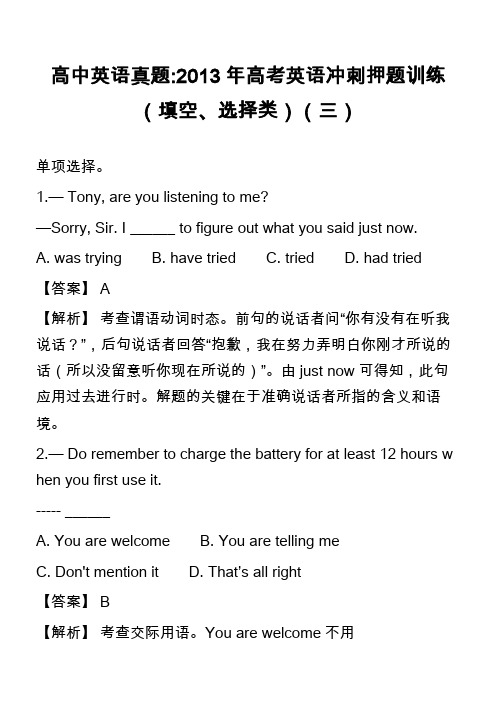 高中英语真题:2013 年高考英语冲刺押题训练（填空、选择类）（三）

单项选择。

1.— Tony, are you listening to me?

—Sorry, Sir. I ______ to figure out what you said just now.

A. was trying B. have tried C. tried D. had tried

【答案】 A

【解析】 考查谓语动词时态。前句的说话者问“你有没有在听我说话？”，后句说话者回答“抱歉，我在努力弄明白你刚才所说的话（所以没留意听你现在所说的）”。由 just now 可得知，此句应用过去进行时。解题的关键在于准确说话者所指的含义和语境。

2.— Do remember to charge the battery for at least 12 hours when you first use it.

----- ______

A. You are welcome B. You are telling me

C. Don't mention it D. That's all right

【答案】 B

【解析】 考查交际用语。You are welcome 不用